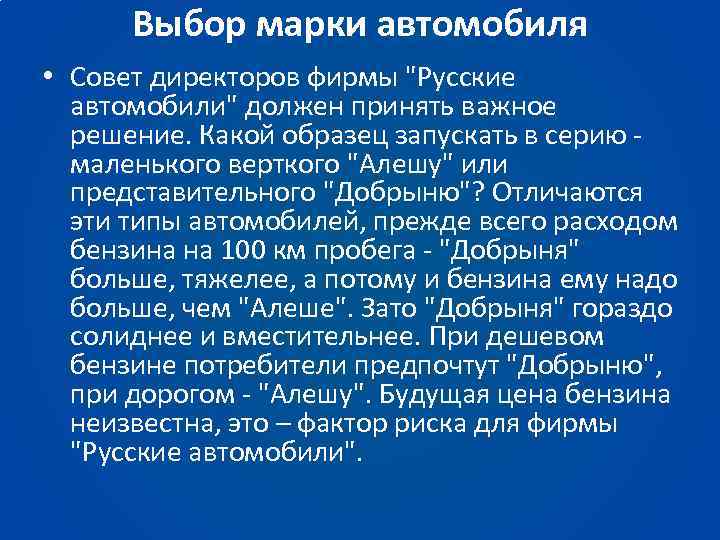 Выбор марки автомобиля

• Совет директоров фирмы "Русские автомобили" должен принять важное решение. Какой образец запускать в серию - маленького верткого "Алешу" или представительного "Добрыню"? Отличаются эти типы автомобилей, прежде всего расходом бензина на 100 км пробега - "Добрыня" больше, тяжелее, а потому и бензина ему надо больше, чем "Алеше". Зато "Добрыня" гораздо солиднее и вместительнее. При дешевом бензине потребители предпочтут "Добрыню", при дорогом - "Алешу". Будущая цена бензина неизвестна, это – фактор риска для фирмы "Русские автомобили".